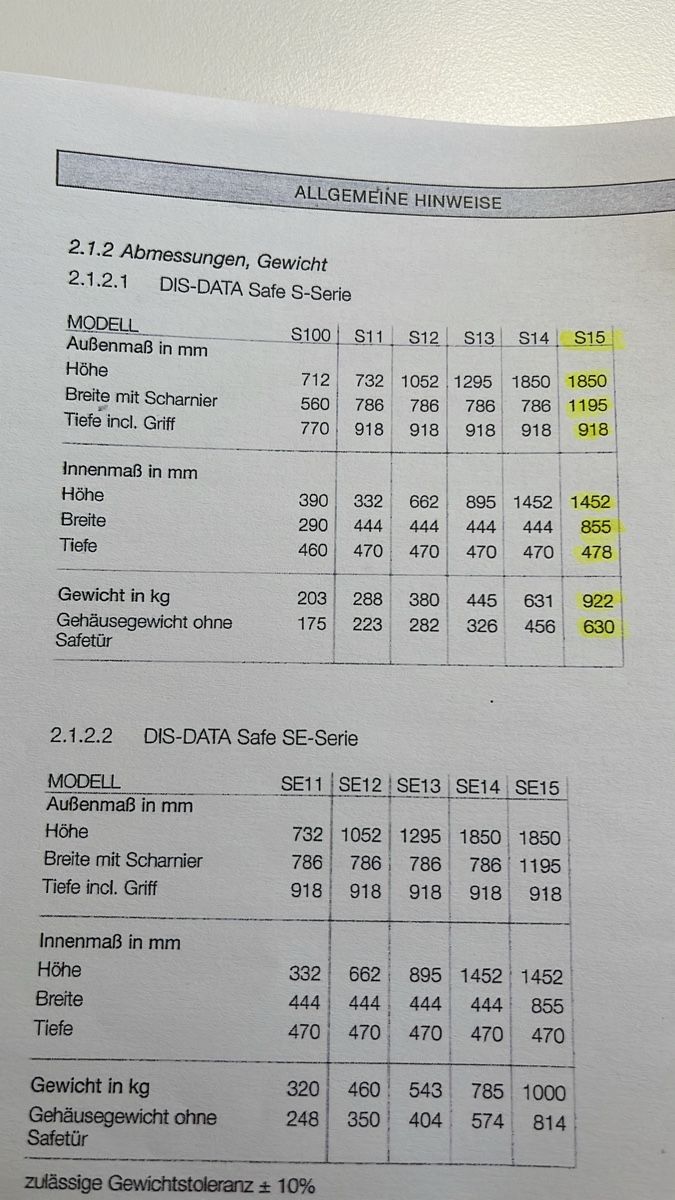 ALLGEMEINE HINWEISE

2.1.2 Abmessungen, Gewicht

2.1.2.1 DIS-DATA Safe S-Serie

| MODELL | S100 | S11 | S12 | S13 | S14 | S15 |
|---|---|---|---|---|---|---|
| Außenmaß in mm | | | | | | |
| Höhe | 712 | 732 | 1052 | 1295 | 1850 | 1850 |
| Breite mit Scharnier | 560 | 786 | 786 | 786 | 786 | 1195 |
| Tiefe incl. Griff | 770 | 918 | 918 | 918 | 918 | 918 |
| Innenmaß in mm | | | | | | |
| Höhe | 390 | 332 | 662 | 895 | 1452 | 1452 |
| Breite | 290 | 444 | 444 | 444 | 444 | 855 |
| Tiefe | 460 | 470 | 470 | 470 | 470 | 478 |
| Gewicht in kg | 203 | 288 | 380 | 445 | 631 | 922 |
| Gehäusegewicht ohne Safetür | 175 | 223 | 282 | 326 | 456 | 630 |

2.1.2.2 DIS-DATA Safe SE-Serie

| MODELL | SE11 | SE12 | SE13 | SE14 | SE15 |
|---|---|---|---|---|---|
| Außenmaß in mm | | | | | |
| Höhe | 732 | 1052 | 1295 | 1850 | 1850 |
| Breite mit Scharnier | 786 | 786 | 786 | 786 | 1195 |
| Tiefe incl. Griff | 918 | 918 | 918 | 918 | 918 |
| Innenmaß in mm | | | | | |
| Höhe | 332 | 662 | 895 | 1452 | 1452 |
| Breite | 444 | 444 | 444 | 444 | 855 |
| Tiefe | 470 | 470 | 470 | 470 | 470 |
| Gewicht in kg | 320 | 460 | 543 | 785 | 1000 |
| Gehäusegewicht ohne Safetür | 248 | 350 | 404 | 574 | 814 |

zulässige Gewichtstoleranz ± 10%